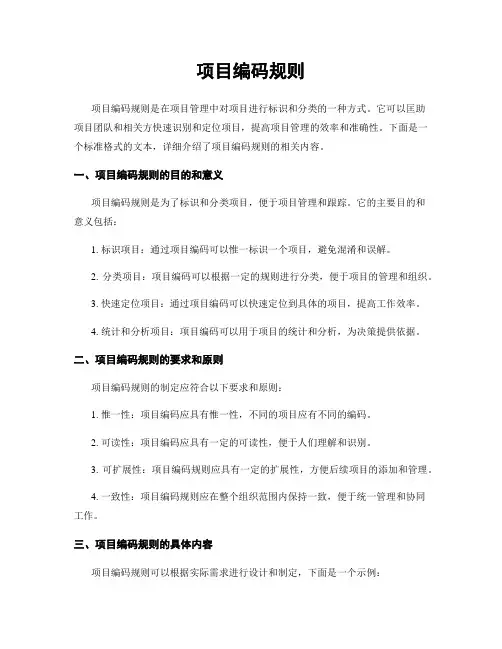 项目编码规则

项目编码规则是在项目管理中对项目进行标识和分类的一种方式。它可以匡助项目团队和相关方快速识别和定位项目，提高项目管理的效率和准确性。下面是一个标准格式的文本，详细介绍了项目编码规则的相关内容。

一、项目编码规则的目的和意义

项目编码规则是为了标识和分类项目，便于项目管理和跟踪。它的主要目的和意义包括：

1. 标识项目：通过项目编码可以惟一标识一个项目，避免混淆和误解。

2. 分类项目：项目编码可以根据一定的规则进行分类，便于项目的管理和组织。

3. 快速定位项目：通过项目编码可以快速定位到具体的项目，提高工作效率。

4. 统计和分析项目：项目编码可以用于项目的统计和分析，为决策提供依据。

二、项目编码规则的要求和原则

项目编码规则的制定应符合以下要求和原则：

1. 惟一性：项目编码应具有惟一性，不同的项目应有不同的编码。

2. 可读性：项目编码应具有一定的可读性，便于人们理解和识别。

3. 可扩展性：项目编码规则应具有一定的扩展性，方便后续项目的添加和管理。

4. 一致性：项目编码规则应在整个组织范围内保持一致，便于统一管理和协同工作。

三、项目编码规则的具体内容

项目编码规则可以根据实际需求进行设计和制定，下面是一个示例：